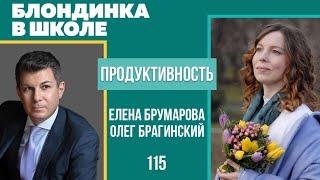 БЛОНДИНКА В ШКОЛЕ

ПРОДУКТИВНОСТЬ

ЕЛЕНА БРУМАРОВА
ОЛЕГ БРАГИНСКИЙ

115